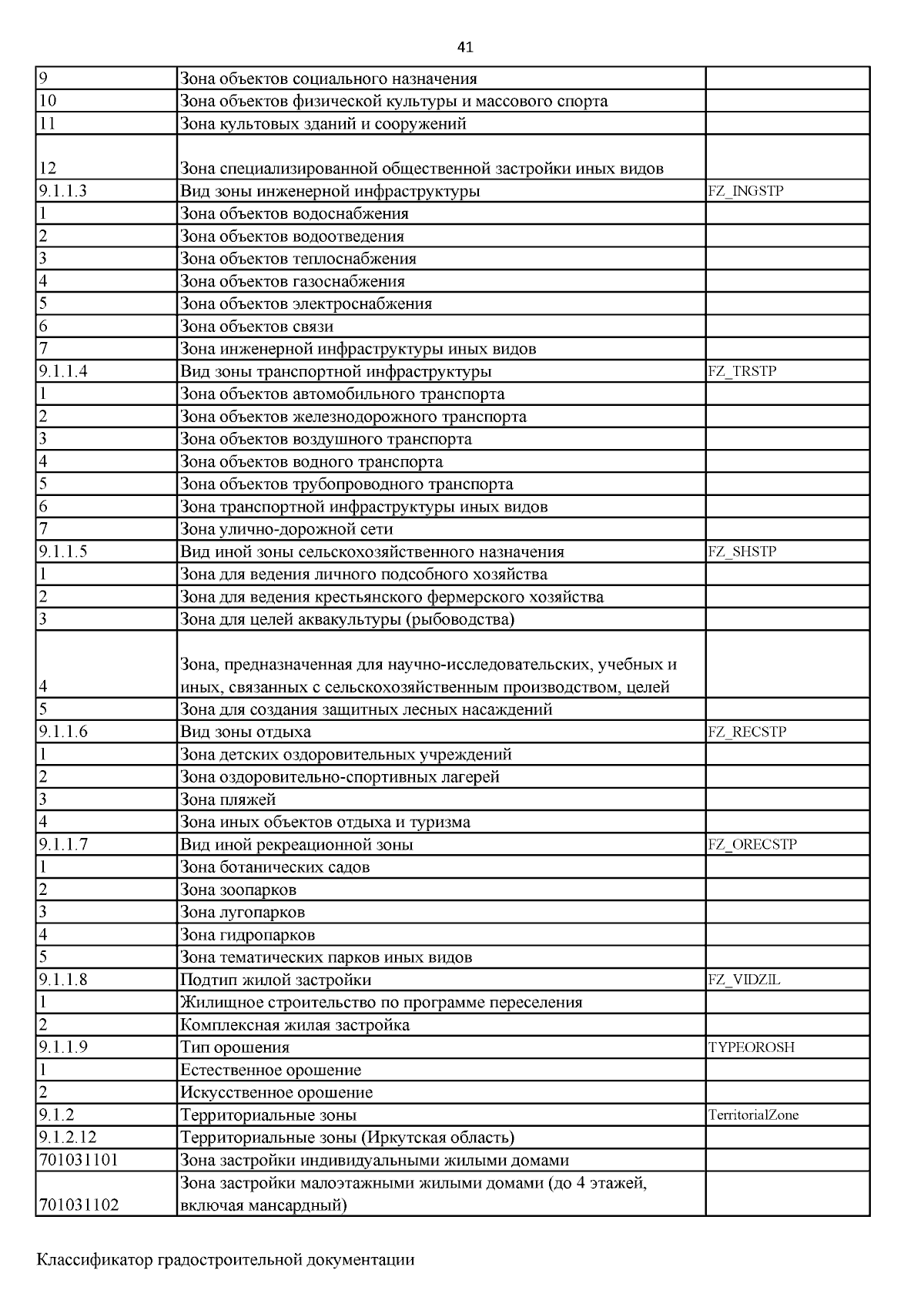 41

| | | |
|---|---|---|
| 9 | Зона объектов социального назначения | |
| 10 | Зона объектов физической культуры и массового спорта | |
| 11 | Зона культовых зданий и сооружений | |
| 12 | Зона специализированной общественной застройки иных видов | |
| 9.1.1.3 | Вид зоны инженерной инфраструктуры | FZ_INGSTP |
| 1 | Зона объектов водоснабжения | |
| 2 | Зона объектов водоотведения | |
| 3 | Зона объектов теплоснабжения | |
| 4 | Зона объектов газоснабжения | |
| 5 | Зона объектов электроснабжения | |
| 6 | Зона объектов связи | |
| 7 | Зона инженерной инфраструктуры иных видов | |
| 9.1.1.4 | Вид зоны транспортной инфраструктуры | FZ_TRSTP |
| 1 | Зона объектов автомобильного транспорта | |
| 2 | Зона объектов железнодорожного транспорта | |
| 3 | Зона объектов воздушного транспорта | |
| 4 | Зона объектов водного транспорта | |
| 5 | Зона объектов трубопроводного транспорта | |
| 6 | Зона транспортной инфраструктуры иных видов | |
| 7 | Зона улично-дорожной сети | |
| 9.1.1.5 | Вид иной зоны сельскохозяйственного назначения | FZ_SHSTP |
| 1 | Зона для ведения личного подсобного хозяйства | |
| 2 | Зона для ведения крестьянского фермерского хозяйства | |
| 3 | Зона для целей аквакультуры (рыбоводства) | |
| 4 | Зона, предназначенная для научно-исследовательских, учебных и иных, связанных с сельскохозяйственным производством, целей | |
| 5 | Зона для создания защитных лесных насаждений | |
| 9.1.1.6 | Вид зоны отдыха | FZ_RECSTP |
| 1 | Зона детских оздоровительных учреждений | |
| 2 | Зона оздоровительно-спортивных лагерей | |
| 3 | Зона пляжей | |
| 4 | Зона иных объектов отдыха и туризма | |
| 9.1.1.7 | Вид иной рекреационной зоны | FZ_ORECSTP |
| 1 | Зона ботанических садов | |
| 2 | Зона зоопарков | |
| 3 | Зона лугопарков | |
| 4 | Зона гидропарков | |
| 5 | Зона тематических парков иных видов | |
| 9.1.1.8 | Подтип жилой застройки | FZ_VIDZIL |
| 1 | Жилищное строительство по программе переселения | |
| 2 | Комплексная жилая застройка | |
| 9.1.1.9 | Тип орошения | TYPEOROSH |
| 1 | Естественное орошение | |
| 2 | Искусственное орошение | |
| 9.1.2 | Территориальные зоны | TerritorialZone |
| 9.1.2.12 | Территориальные зоны (Иркутская область) | |
| 701031101 | Зона застройки индивидуальными жилыми домами | |
| 701031102 | Зона застройки малоэтажными жилыми домами (до 4 этажей, включая мансардный) | |

Классификатор градостроительной документации